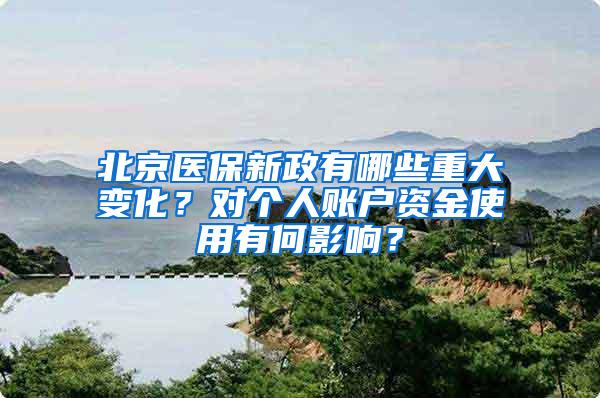 北京医保新政有哪些重大变化？对个人账户资金使用有何影响？